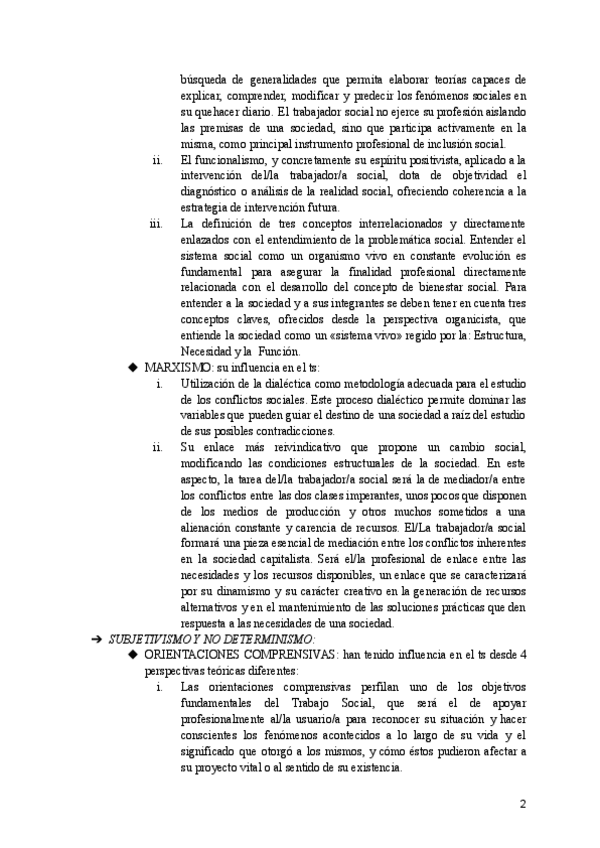 búsqueda de generalidades que permita elaborar teorías capaces de explicar, comprender, modificar y predecir los fenómenos sociales en su quehacer diario. El trabajador social no ejerce su profesión aislando las premisas de una sociedad, sino que participa activamente en la misma, como principal instrumento profesional de inclusión social.

ii. El funcionalismo, y concretamente su espíritu positivista, aplicado a la intervención del/la trabajador/a social, dota de objetividad el diagnóstico o análisis de la realidad social, ofreciendo coherencia a la estrategia de intervención futura.

iii. La definición de tres conceptos interrelacionados y directamente enlazados con el entendimiento de la problemática social. Entender el sistema social como un organismo vivo en constante evolución es fundamental para asegurar la finalidad profesional directamente relacionada con el desarrollo del concepto de bienestar social. Para entender a la sociedad y a sus integrantes se deben tener en cuenta tres conceptos claves, ofrecidos desde la perspectiva organicista, que entiende la sociedad como un «sistema vivo» regido por la: Estructura, Necesidad y la Función.

◆ MARXISMO: su influencia en el ts:

i. Utilización de la dialéctica como metodología adecuada para el estudio de los conflictos sociales. Este proceso dialéctico permite dominar las variables que pueden guiar el destino de una sociedad a raíz del estudio de sus posibles contradicciones.

ii. Su enlace más reivindicativo que propone un cambio social, modificando las condiciones estructurales de la sociedad. En este aspecto, la tarea del/la trabajador/a social será la de mediador/a entre los conflictos entre las dos clases imperantes, unos pocos que disponen de los medios de producción y otros muchos sometidos a una alienación constante y carencia de recursos. El/La trabajador/a social formará una pieza esencial de mediación entre los conflictos inherentes en la sociedad capitalista. Será el/la profesional de enlace entre las necesidades y los recursos disponibles, un enlace que se caracterizará por su dinamismo y su carácter creativo en la generación de recursos alternativos y en el mantenimiento de las soluciones prácticas que den respuesta a las necesidades de una sociedad.

➔ SUBJETIVISMO Y NO DETERMINISMO:

◆ ORIENTACIONES COMPRENSIVAS: han tenido influencia en el ts desde 4 perspectivas teóricas diferentes:

i. Las orientaciones comprensivas perfilan uno de los objetivos fundamentales del Trabajo Social, que será el de apoyar profesionalmente al/la usuario/a para reconocer su situación y hacer conscientes los fenómenos acontecidos a lo largo de su vida y el significado que otorgó a los mismos, y cómo éstos pudieron afectar a su proyecto vital o al sentido de su existencia.

2